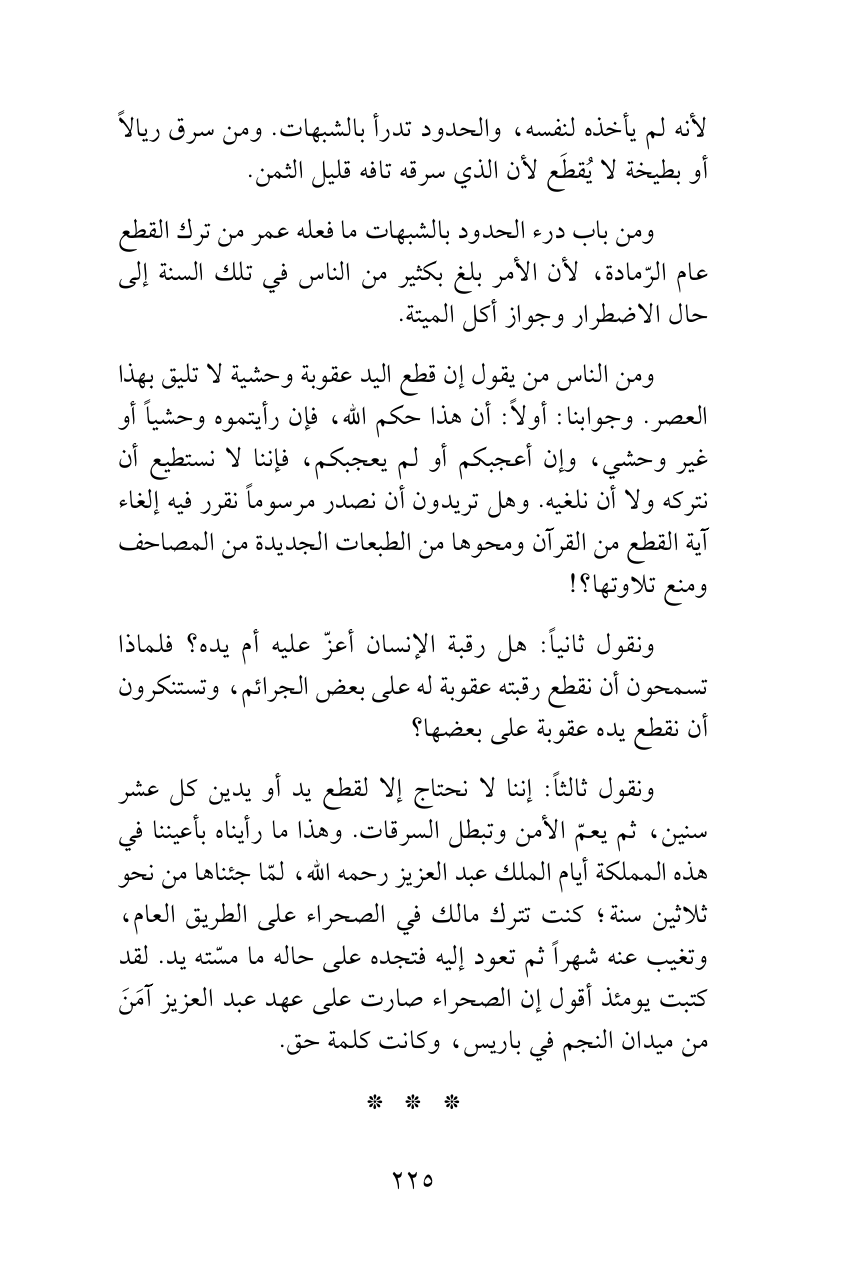 لأنه لم يأخذه لنفسه، والحدود تدرأ بالشبهات. ومن سرق ريالاً أو بطيخة لا يُقطَع لأن الذي سرقه تافه قليل الثمن.

ومن باب درء الحدود بالشبهات ما فعله عمر من ترك القطع عام الرّمادة، لأن الأمر بلغ بكثير من الناس في تلك السنة إلى حال الاضطرار وجواز أكل الميتة.

ومن الناس من يقول إن قطع اليد عقوبة وحشية لا تليق بهذا العصر. وجوابنا: أولاً: أن هذا حكم الله، فإن رأيتموه وحشياً أو غير وحشي، وإن أعجبكم أو لم يعجبكم، فإننا لا نستطيع أن نتركه ولا أن نلغيه. وهل تريدون أن نصدر مرسوماً نقرر فيه إلغاء آية القطع من القرآن ومحوها من الطبعات الجديدة من المصاحف ومنع تلاوتها؟!

ونقول ثانياً: هل رقبة الإنسان أعزّ عليه أم يده؟ فلماذا تسمحون أن نقطع رقبته عقوبة له على بعض الجرائم، وتستنكرون أن نقطع يده عقوبة على بعضها؟

ونقول ثالثاً: إننا لا نحتاج إلا لقطع يد أو يدين كل عشر سنين، ثم يعمّ الأمن وتبطل السرقات. وهذا ما رأيناه بأعيننا في هذه المملكة أيام الملك عبد العزيز رحمه الله، لمّا جئناها من نحو ثلاثين سنة؛ كنت تترك مالك في الصحراء على الطريق العام، وتغيب عنه شهراً ثم تعود إليه فتجده على حاله ما مسّته يد. لقد كتبت يومئذ أقول إن الصحراء صارت على عهد عبد العزيز آمَنَ من ميدان النجم في باريس، وكانت كلمة حق.

* * *

٢٢٥